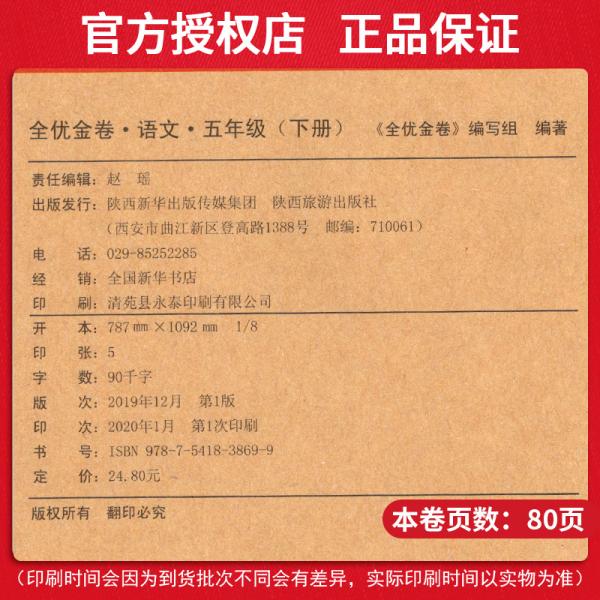 官方授权店 正品保证

全优金卷·语文·五年级（下册） 《全优金卷》编写组 编著

责任编辑：赵 瑶
出版发行：陕西新华出版传媒集团 陕西旅游出版社
（西安市曲江新区登高路1388号 邮编：710061）
电 话：029-85252285
经 销：全国新华书店
印 刷：清苑县永泰印刷有限公司

开 本：787 mm ×1092 mm 1/8
印 张：5
字 数：90千字
版 次：2019年12月 第1版
印 次：2020年1月 第1次印刷
书 号：ISBN 978-7-5418-3869-9
定 价：24.80元

版权所有 翻印必究

本卷页数：80页

（印刷时间会因为到货批次不同会有差异，实际印刷时间以实物为准）